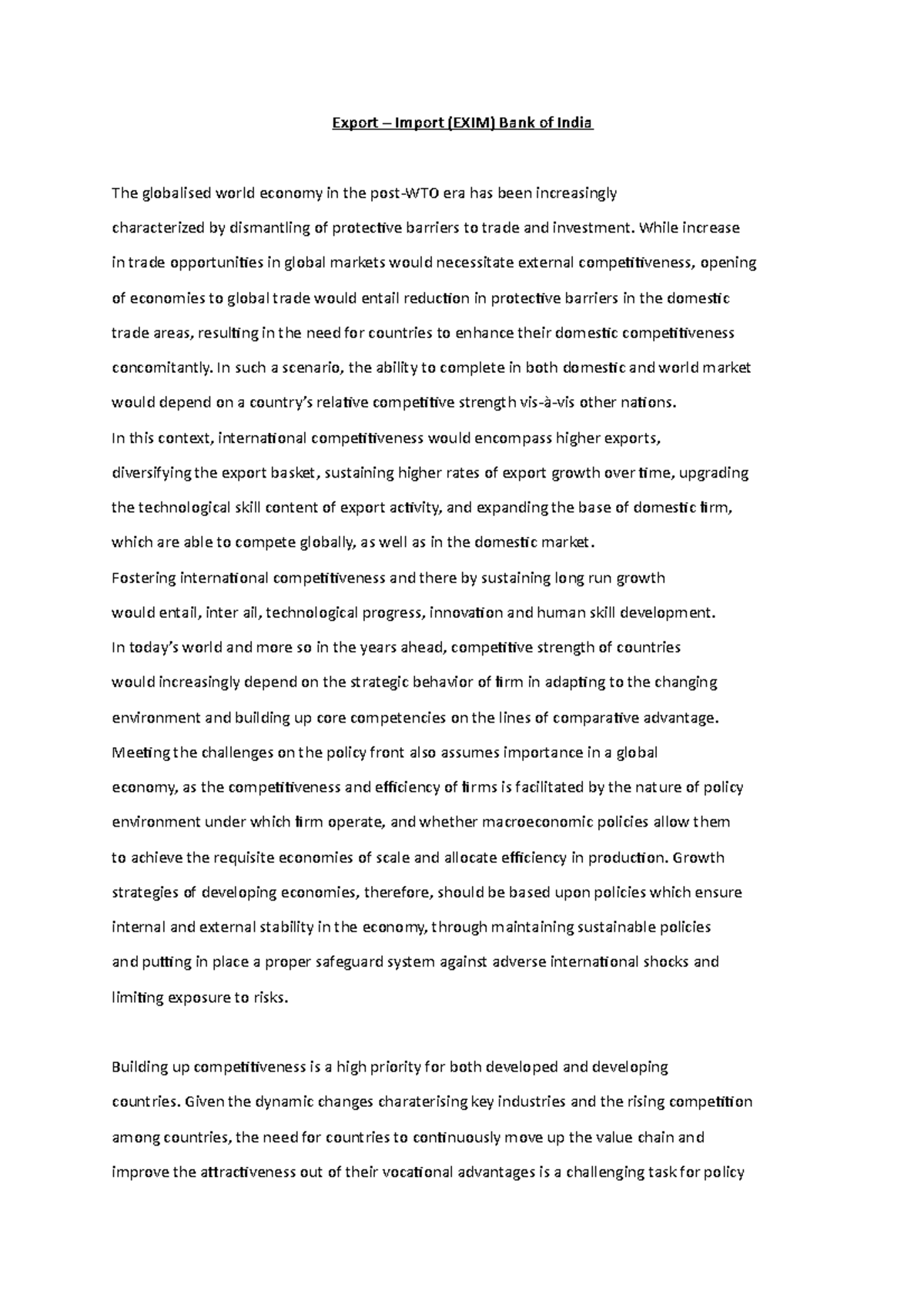 Export – Import (EXIM) Bank of India

The globalised world economy in the post-WTO era has been increasingly characterized by dismantling of protective barriers to trade and investment. While increase in trade opportunities in global markets would necessitate external competitiveness, opening of economies to global trade would entail reduction in protective barriers in the domestic trade areas, resulting in the need for countries to enhance their domestic competitiveness concomitantly. In such a scenario, the ability to complete in both domestic and world market would depend on a country's relative competitive strength vis-à-vis other nations.
In this context, international competitiveness would encompass higher exports, diversifying the export basket, sustaining higher rates of export growth over time, upgrading the technological skill content of export activity, and expanding the base of domestic firm, which are able to compete globally, as well as in the domestic market.
Fostering international competitiveness and there by sustaining long run growth would entail, inter ail, technological progress, innovation and human skill development.
In today's world and more so in the years ahead, competitive strength of countries would increasingly depend on the strategic behavior of firm in adapting to the changing environment and building up core competencies on the lines of comparative advantage.
Meeting the challenges on the policy front also assumes importance in a global economy, as the competitiveness and efficiency of firms is facilitated by the nature of policy environment under which firm operate, and whether macroeconomic policies allow them to achieve the requisite economies of scale and allocate efficiency in production. Growth strategies of developing economies, therefore, should be based upon policies which ensure internal and external stability in the economy, through maintaining sustainable policies and putting in place a proper safeguard system against adverse international shocks and limiting exposure to risks.

Building up competitiveness is a high priority for both developed and developing countries. Given the dynamic changes charaterising key industries and the rising competition among countries, the need for countries to continuously move up the value chain and improve the attractiveness out of their vocational advantages is a challenging task for policy